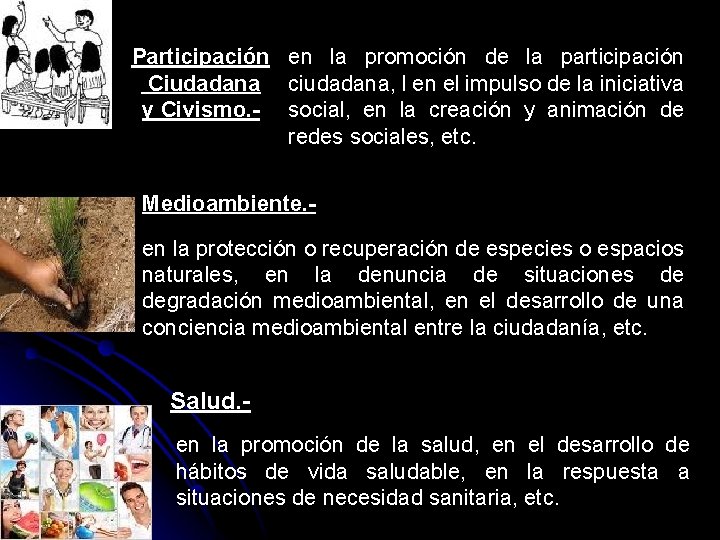 Participación
Ciudadana
y Civismo.-

en la promoción de la participación ciudadana, l en el impulso de la iniciativa social, en la creación y animación de redes sociales, etc.

Medioambiente.-

en la protección o recuperación de especies o espacios naturales, en la denuncia de situaciones de degradación medioambiental, en el desarrollo de una conciencia medioambiental entre la ciudadanía, etc.

Salud.-

en la promoción de la salud, en el desarrollo de hábitos de vida saludable, en la respuesta a situaciones de necesidad sanitaria, etc.